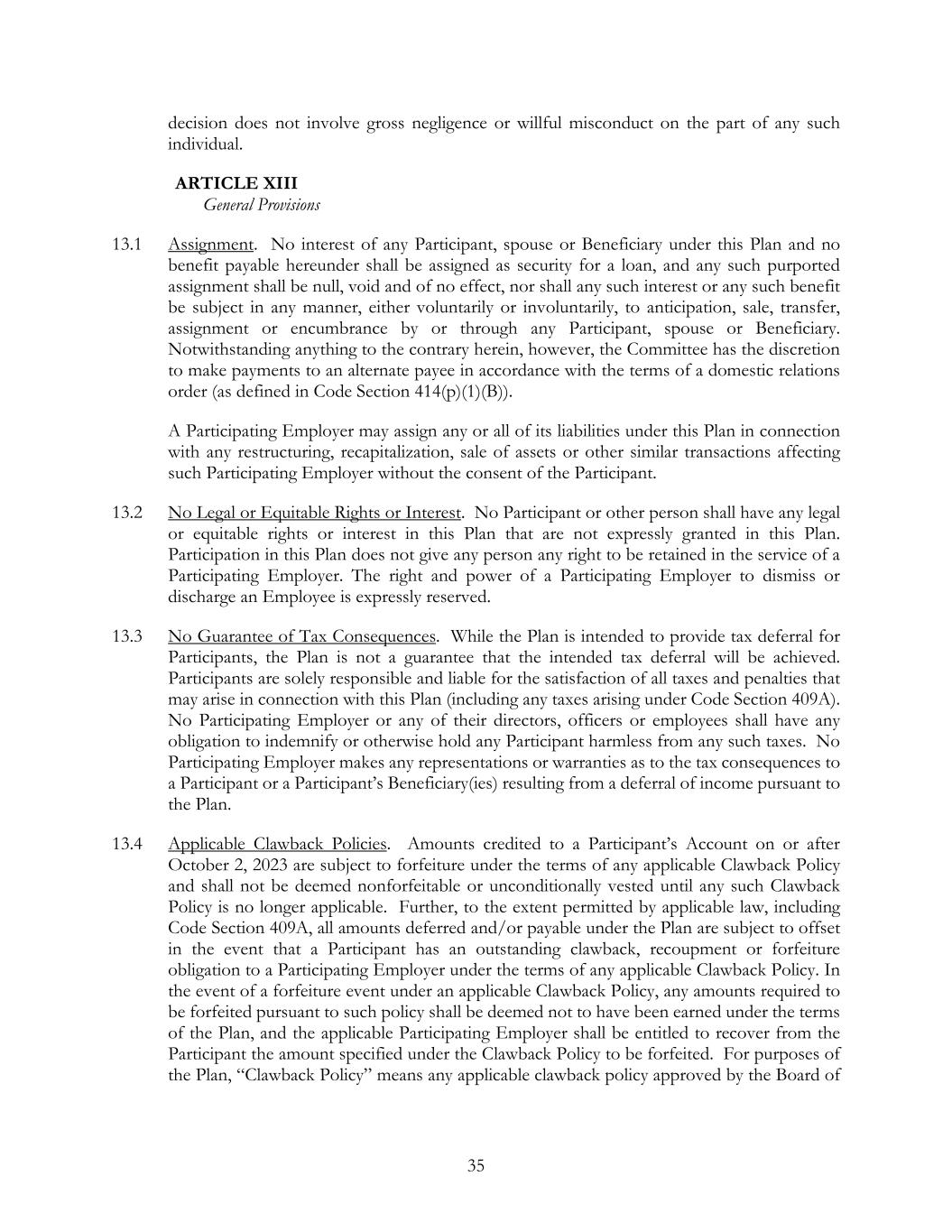 decision does not involve gross negligence or willful misconduct on the part of any such individual.

ARTICLE XIII
General Provisions

13.1 Assignment. No interest of any Participant, spouse or Beneficiary under this Plan and no benefit payable hereunder shall be assigned as security for a loan, and any such purported assignment shall be null, void and of no effect, nor shall any such interest or any such benefit be subject in any manner, either voluntarily or involuntarily, to anticipation, sale, transfer, assignment or encumbrance by or through any Participant, spouse or Beneficiary. Notwithstanding anything to the contrary herein, however, the Committee has the discretion to make payments to an alternate payee in accordance with the terms of a domestic relations order (as defined in Code Section 414(p)(1)(B)).

A Participating Employer may assign any or all of its liabilities under this Plan in connection with any restructuring, recapitalization, sale of assets or other similar transactions affecting such Participating Employer without the consent of the Participant.

13.2 No Legal or Equitable Rights or Interest. No Participant or other person shall have any legal or equitable rights or interest in this Plan that are not expressly granted in this Plan. Participation in this Plan does not give any person any right to be retained in the service of a Participating Employer. The right and power of a Participating Employer to dismiss or discharge an Employee is expressly reserved.

13.3 No Guarantee of Tax Consequences. While the Plan is intended to provide tax deferral for Participants, the Plan is not a guarantee that the intended tax deferral will be achieved. Participants are solely responsible and liable for the satisfaction of all taxes and penalties that may arise in connection with this Plan (including any taxes arising under Code Section 409A). No Participating Employer or any of their directors, officers or employees shall have any obligation to indemnify or otherwise hold any Participant harmless from any such taxes. No Participating Employer makes any representations or warranties as to the tax consequences to a Participant or a Participant's Beneficiary(ies) resulting from a deferral of income pursuant to the Plan.

13.4 Applicable Clawback Policies. Amounts credited to a Participant's Account on or after October 2, 2023 are subject to forfeiture under the terms of any applicable Clawback Policy and shall not be deemed nonforfeitable or unconditionally vested until any such Clawback Policy is no longer applicable. Further, to the extent permitted by applicable law, including Code Section 409A, all amounts deferred and/or payable under the Plan are subject to offset in the event that a Participant has an outstanding clawback, recoupment or forfeiture obligation to a Participating Employer under the terms of any applicable Clawback Policy. In the event of a forfeiture event under an applicable Clawback Policy, any amounts required to be forfeited pursuant to such policy shall be deemed not to have been earned under the terms of the Plan, and the applicable Participating Employer shall be entitled to recover from the Participant the amount specified under the Clawback Policy to be forfeited. For purposes of the Plan, "Clawback Policy" means any applicable clawback policy approved by the Board of

35